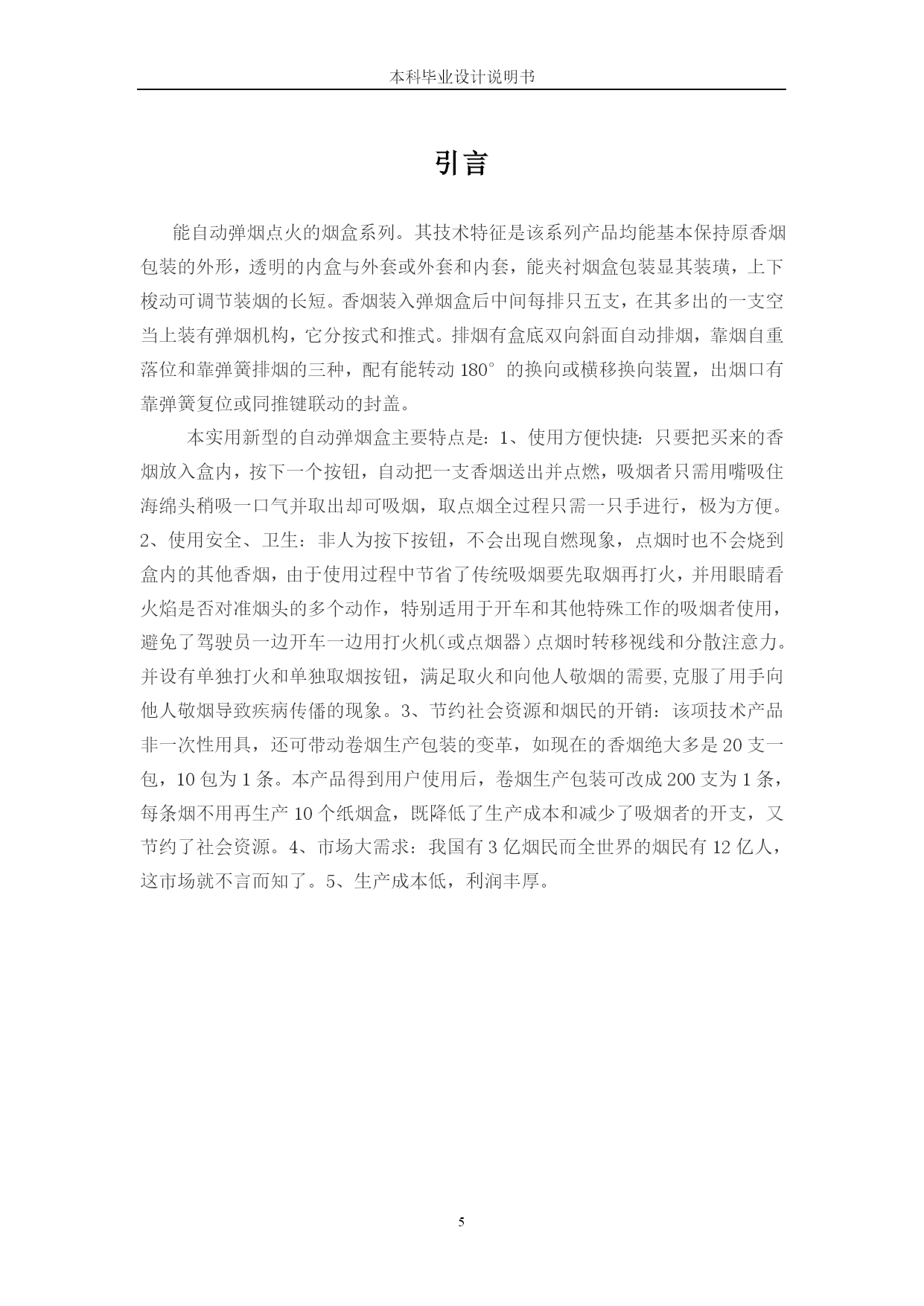 本科毕业设计说明书

引言

能自动弹烟点火的烟盒系列。其技术特征是该系列产品均能基本保持原香烟包装的外形，透明的内盒与外套或外套和内套，能夹衬烟盒包装显其装璜，上下梭动可调节装烟的长短。香烟装入弹烟盒后中间每排只五支，在其多出的一支空当上装有弹烟机构，它分按式和推式。排烟有盒底双向斜面自动排烟，靠烟自重落位和靠弹簧排烟的三种，配有能转动 180° 的换向或横移换向装置，出烟口有靠弹簧复位或同推键联动的封盖。

本实用新型的自动弹烟盒主要特点是：1、使用方便快捷：只要把买来的香烟放入盒内，按下一个按钮，自动把一支香烟送出并点燃，吸烟者只需用嘴吸住海绵头稍吸一口气并取出却可吸烟，取点烟全过程只需一只手进行，极为方便。2、使用安全、卫生：非人为按下按钮，不会出现自燃现象，点烟时也不会烧到盒内的其他香烟，由于使用过程中节省了传统吸烟要先取烟再打火，并用眼睛看火焰是否对准烟头的多个动作，特别适用于开车和其他特殊工作的吸烟者使用，避免了驾驶员一边开车一边用打火机（或点烟器）点烟时转移视线和分散注意力。并设有单独打火和单独取烟按钮，满足取火和向他人敬烟的需要,克服了用手向他人敬烟导致疾病传播的现象。3、节约社会资源和烟民的开销：该项技术产品非一次性用具，还可带动卷烟生产包装的变革，如现在的香烟绝大多是 20 支一包，10 包为 1 条。本产品得到用户使用后，卷烟生产包装可改成 200 支为 1 条，每条烟不用再生产 10 个纸烟盒，既降低了生产成本和减少了吸烟者的开支，又节约了社会资源。4、市场大需求：我国有 3 亿烟民而全世界的烟民有 12 亿人，这市场就不言而知了。5、生产成本低，利润丰厚。

5